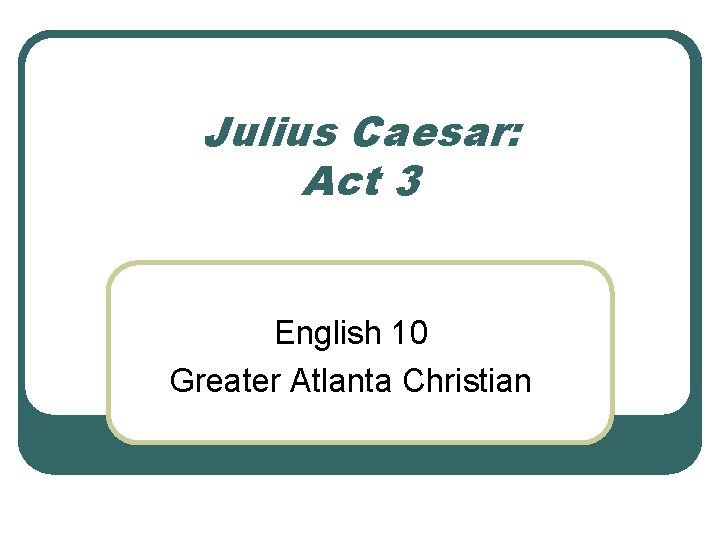 Julius Caesar:
Act 3

English 10
Greater Atlanta Christian